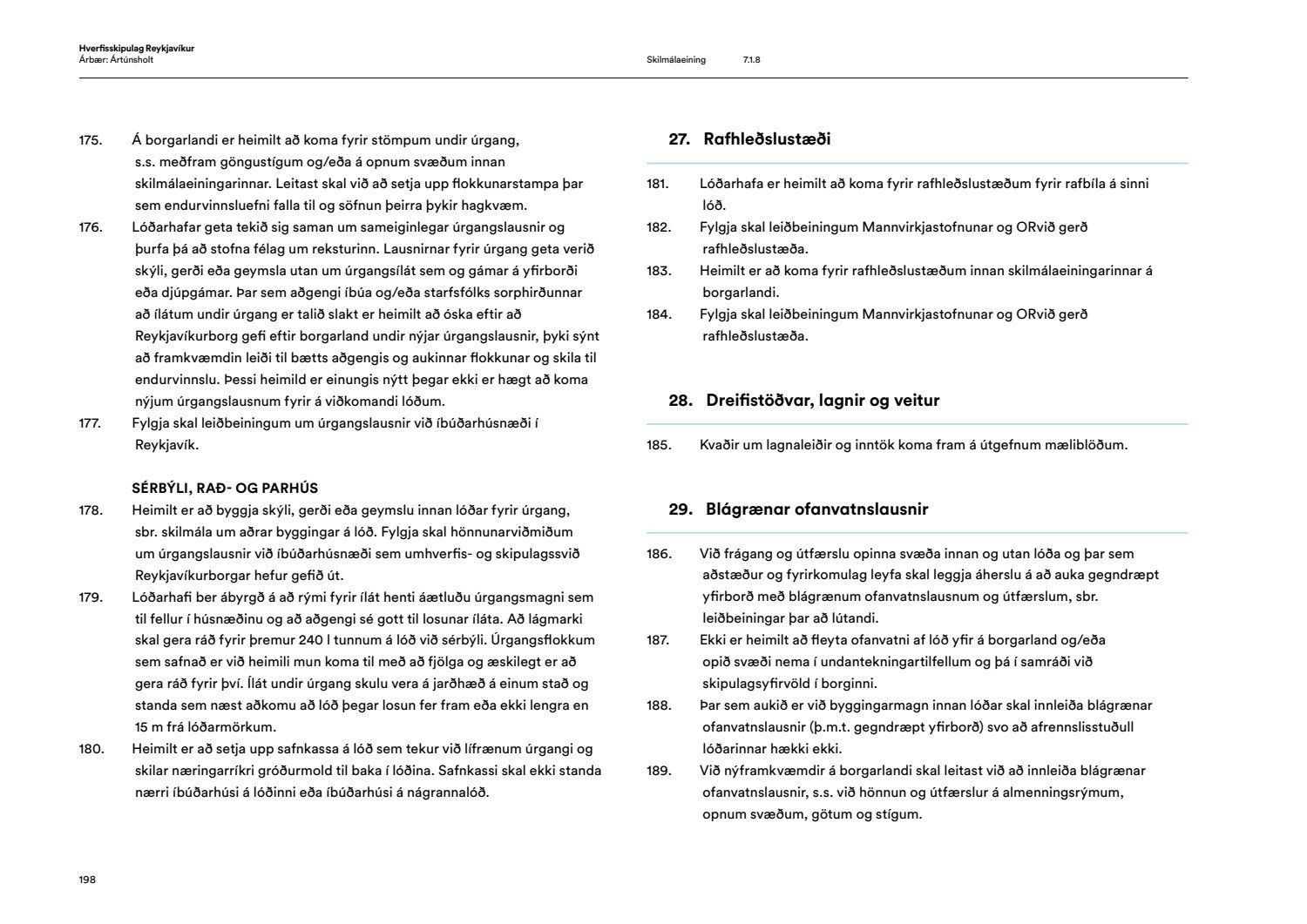 Hverfisskipulag Reykjavíkur
Árbær: Ártúnsholt

Skilmálaeining 7.1.8

175. Á borgarlandi er heimilt að koma fyrir stömpum undir úrgang, s.s. meðfram göngustígum og/eða á opnum svæðum innan skilmálaeiningarinnar. Leitast skal við að setja upp flokkunarstampa þar sem endurvinnsluefni falla til og söfnun þeirra þykir hagkvæm.

176. Lóðarhafar geta tekið sig saman um sameiginlegar úrgangslausnir og þurfa þá að stofna félag um reksturinn. Lausnirnar fyrir úrgang geta verið skýli, gerði eða geymsla utan um úrgangsílát sem og gámar á yfirborði eða djúpgámar. Þar sem aðgengi íbúa og/eða starfsfólks sorphirðunnar að ílátum undir úrgang er talið slakt er heimilt að óska eftir að Reykjavíkurborg gefi eftir borgarland undir nýjar úrgangslausnir, þyki sýnt að framkvæmdin leiði til bætts aðgengis og aukinnar flokkunar og skila til endurvinnslu. Þessi heimild er einungis nýtt þegar ekki er hægt að koma nýjum úrgangslausnum fyrir á viðkomandi lóðum.

177. Fylgja skal leiðbeiningum um úrgangslausnir við íbúðarhúsnæði í Reykjavík.

SÉRBÝLI, RAÐ- OG PARHÚS

178. Heimilt er að byggja skýli, gerði eða geymslu innan lóðar fyrir úrgang, sbr. skilmála um aðrar byggingar á lóð. Fylgja skal hönnunarviðmiðum um úrgangslausnir við íbúðarhúsnæði sem umhverfis- og skipulagssvið Reykjavíkurborgar hefur gefið út.

179. Lóðarhafi ber ábyrgð á að rými fyrir ílát henti áætluðu úrgangsmagni sem til fellur í húsnæðinu og að aðgengi sé gott til losunar íláta. Að lágmarki skal gera ráð fyrir þremur 240 l tunnum á lóð við sérbýli. Úrgangsflokkum sem safnað er við heimili mun koma til með að fjölga og æskilegt er að gera ráð fyrir því. Ílát undir úrgang skulu vera á jarðhæð á einum stað og standa sem næst aðkomu að lóð þegar losun fer fram eða ekki lengra en 15 m frá lóðarmörkum.

180. Heimilt er að setja upp safnkassa á lóð sem tekur við lífrænum úrgangi og skilar næringarríkri gróðurmold til baka í lóðina. Safnkassi skal ekki standa nærri íbúðarhúsi á lóðinni eða íbúðarhúsi á nágrannalóð.

27. Rafhleðslustæði

181. Lóðarhafa er heimilt að koma fyrir rafhleðslustæðum fyrir rafbíla á sinni lóð.

182. Fylgja skal leiðbeiningum Mannvirkjastofnunar og ORvið gerð rafhleðslustæða.

183. Heimilt er að koma fyrir rafhleðslustæðum innan skilmálaeiningarinnar á borgarlandi.

184. Fylgja skal leiðbeiningum Mannvirkjastofnunar og ORvið gerð rafhleðslustæða.

28. Dreifistöðvar, lagnir og veitur

185. Kvaðir um lagnaleiðir og inntök koma fram á útgefnum mæliblöðum.

29. Blágrænar ofanvatnslausnir

186. Við frágang og útfærslu opinna svæða innan og utan lóða og þar sem aðstæður og fyrirkomulag leyfa skal leggja áherslu á að auka gegndræpt yfirborð með blágrænum ofanvatnslausnum og útfærslum, sbr. leiðbeiningar þar að lútandi.

187. Ekki er heimilt að fleyta ofanvatni af lóð yfir á borgarland og/eða opið svæði nema í undantekningartilfellum og þá í samráði við skipulagsyfirvöld í borginni.

188. Þar sem aukið er við byggingarmagn innan lóðar skal innleiða blágrænar ofanvatnslausnir (þ.m.t. gegndræpt yfirborð) svo að afrennslisstuðull lóðarinnar hækki ekki.

189. Við nýframkvæmdir á borgarlandi skal leitast við að innleiða blágrænar ofanvatnslausnir, s.s. við hönnun og útfærslur á almenningsrýmum, opnum svæðum, götum og stígum.

198